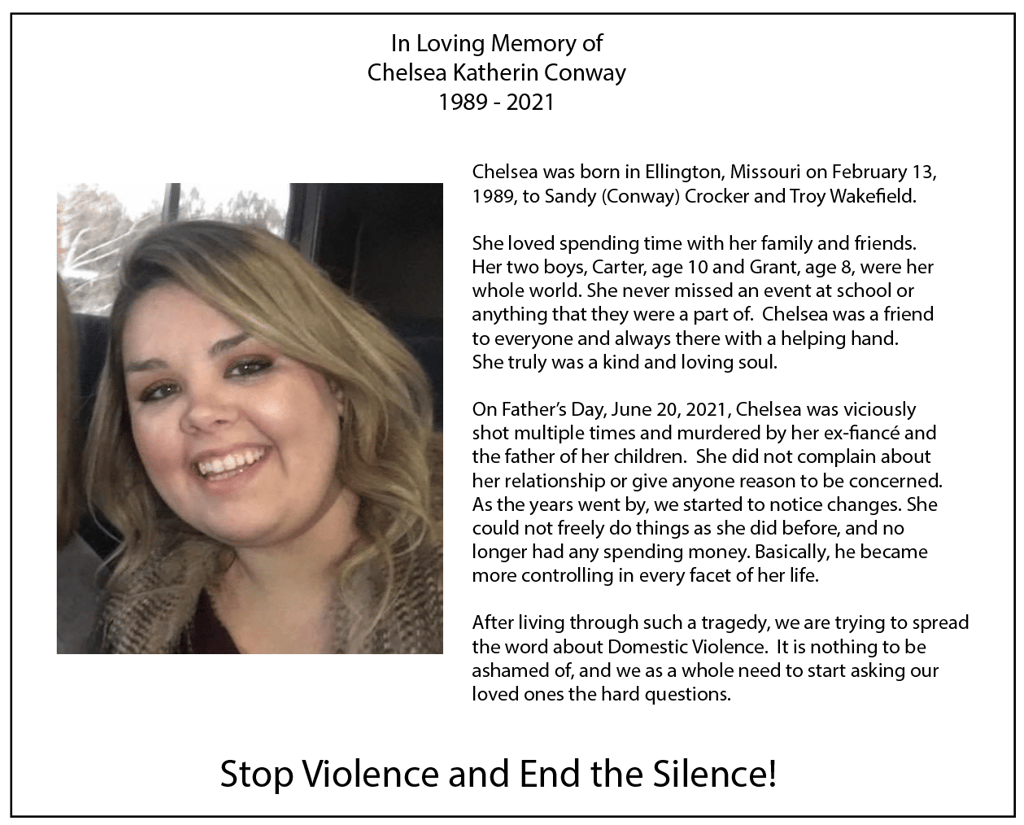 In Loving Memory of
Chelsea Katherin Conway
1989 - 2021

Chelsea was born in Ellington, Missouri on February 13, 1989, to Sandy (Conway) Crocker and Troy Wakefield.

She loved spending time with her family and friends. Her two boys, Carter, age 10 and Grant, age 8, were her whole world. She never missed an event at school or anything that they were a part of. Chelsea was a friend to everyone and always there with a helping hand. She truly was a kind and loving soul.

On Father's Day, June 20, 2021, Chelsea was viciously shot multiple times and murdered by her ex-fiancé and the father of her children. She did not complain about her relationship or give anyone reason to be concerned. As the years went by, we started to notice changes. She could not freely do things as she did before, and no longer had any spending money. Basically, he became more controlling in every facet of her life.

After living through such a tragedy, we are trying to spread the word about Domestic Violence. It is nothing to be ashamed of, and we as a whole need to start asking our loved ones the hard questions.

Stop Violence and End the Silence!